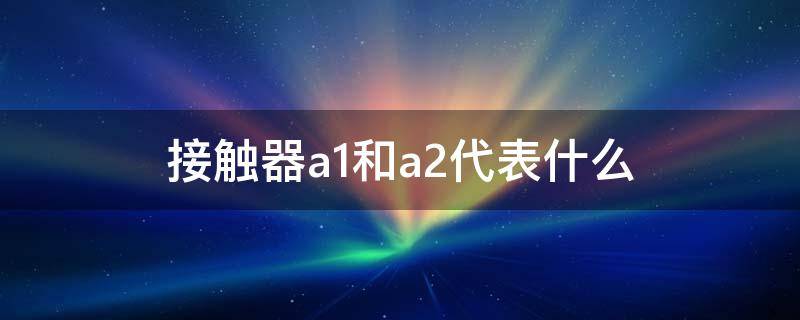 接触器a1和a2代表什么